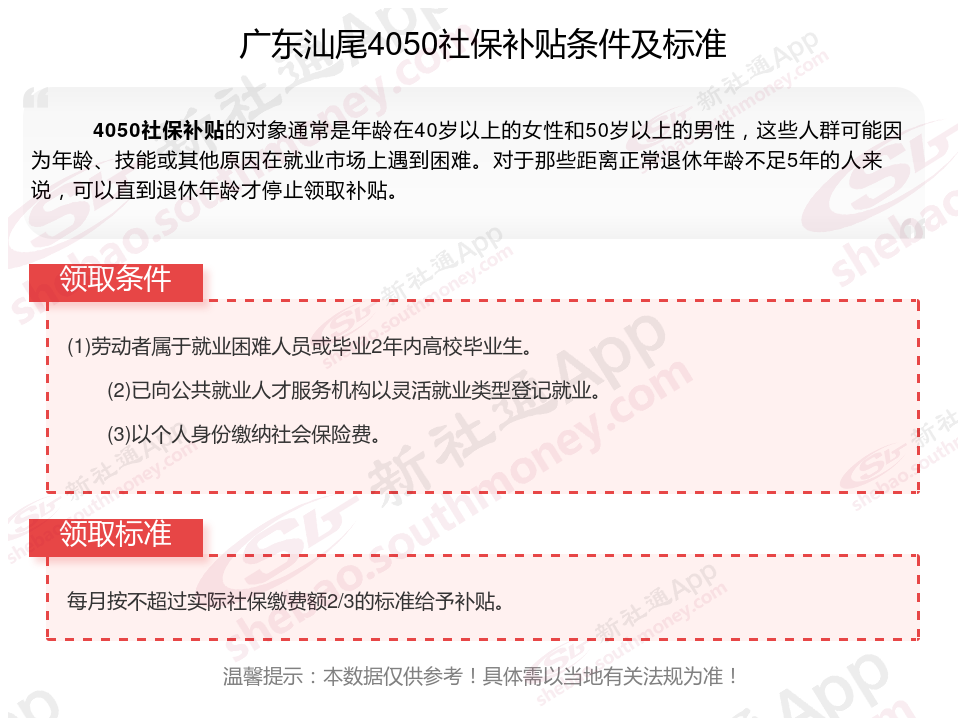 广东汕尾4050社保补贴条件及标准

4050社保补贴的对象通常是年龄在40岁以上的女性和50岁以上的男性，这些人群可能因为年龄、技能或其他原因在就业市场上遇到困难。对于那些距离正常退休年龄不足5年的人来说，可以直到退休年龄才停止领取补贴。

领取条件

(1)劳动者属于就业困难人员或毕业2年内高校毕业生。

(2)已向公共就业人才服务机构以灵活就业类型登记就业。

(3)以个人身份缴纳社会保险费。

领取标准

每月按不超过实际社保缴费额2/3的标准给予补贴。

温馨提示：本数据仅供参考！具体需以当地有关法规为准！

新社通App shebao.southmoney.com